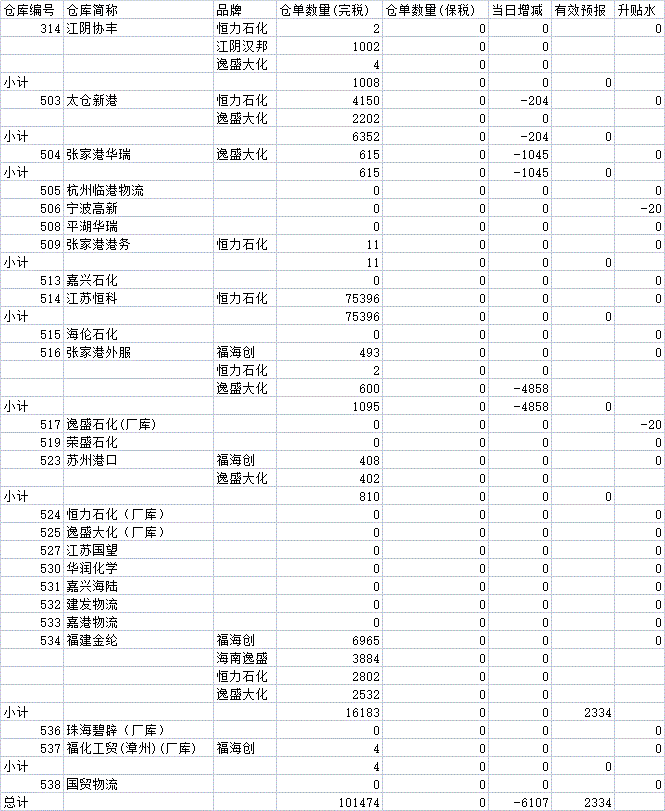 | 仓库编号 | 仓库简称 | 品牌 | 仓单数量(完税) | 仓单数量(保税) | 当日增减 | 有效预报 | 升贴水 |
|---|---|---|---|---|---|---|---|
| 314 | 江阴协丰 | 恒力石化 | 2 | 0 | 0 | | 0 |
| | | 江阴汉邦 | 1002 | 0 | 0 | | |
| | | 逸盛大化 | 4 | 0 | 0 | | |
| 小计 | | | 1008 | 0 | 0 | 0 | |
| 503 | 太仓新港 | 恒力石化 | 4150 | 0 | -204 | | 0 |
| | | 逸盛大化 | 2202 | 0 | 0 | | |
| 小计 | | | 6352 | 0 | -204 | 0 | |
| 504 | 张家港华瑞 | 逸盛大化 | 615 | 0 | -1045 | | 0 |
| 小计 | | | 615 | 0 | -1045 | 0 | |
| 505 | 杭州临港物流 | | 0 | 0 | 0 | | 0 |
| 506 | 宁波高新 | | 0 | 0 | 0 | | -20 |
| 508 | 平湖华瑞 | | 0 | 0 | 0 | | 0 |
| 509 | 张家港港务 | 恒力石化 | 11 | 0 | 0 | | 0 |
| 小计 | | | 11 | 0 | 0 | 0 | |
| 513 | 嘉兴石化 | | 0 | 0 | 0 | | 0 |
| 514 | 江苏恒科 | 恒力石化 | 75396 | 0 | 0 | | 0 |
| 小计 | | | 75396 | 0 | 0 | 0 | |
| 515 | 海伦石化 | | 0 | 0 | 0 | | 0 |
| 516 | 张家港外服 | 福海创 | 493 | 0 | 0 | | 0 |
| | | 恒力石化 | 2 | 0 | 0 | | |
| | | 逸盛大化 | 600 | 0 | -4858 | | |
| 小计 | | | 1095 | 0 | -4858 | 0 | |
| 517 | 逸盛石化(厂库) | | 0 | 0 | 0 | | -20 |
| 519 | 荣盛石化 | | 0 | 0 | 0 | | 0 |
| 523 | 苏州港口 | 福海创 | 408 | 0 | 0 | | 0 |
| | | 逸盛大化 | 402 | 0 | 0 | | |
| 小计 | | | 810 | 0 | 0 | 0 | |
| 524 | 恒力石化(厂库) | | 0 | 0 | 0 | | 0 |
| 525 | 逸盛大化(厂库) | | 0 | 0 | 0 | | 0 |
| 527 | 江苏国望 | | 0 | 0 | 0 | | 0 |
| 530 | 华润化学 | | 0 | 0 | 0 | | 0 |
| 531 | 嘉兴海陆 | | 0 | 0 | 0 | | 0 |
| 532 | 建发物流 | | 0 | 0 | 0 | | 0 |
| 533 | 嘉港物流 | | 0 | 0 | 0 | | 0 |
| 534 | 福建金纶 | 福海创 | 6965 | 0 | 0 | | 0 |
| | | 海南逸盛 | 3884 | 0 | 0 | | |
| | | 恒力石化 | 2802 | 0 | 0 | | |
| | | 逸盛大化 | 2532 | 0 | 0 | | |
| 小计 | | | 16183 | 0 | 0 | 2334 | |
| 536 | 珠海碧辟(厂库) | | 0 | 0 | 0 | | 0 |
| 537 | 福化工贸(漳州)(厂库) | 福海创 | 4 | 0 | 0 | | 0 |
| 小计 | | | 4 | 0 | 0 | 0 | |
| 538 | 国贸物流 | | 0 | 0 | 0 | | 0 |
| 总计 | | | 101474 | 0 | -6107 | 2334 | |